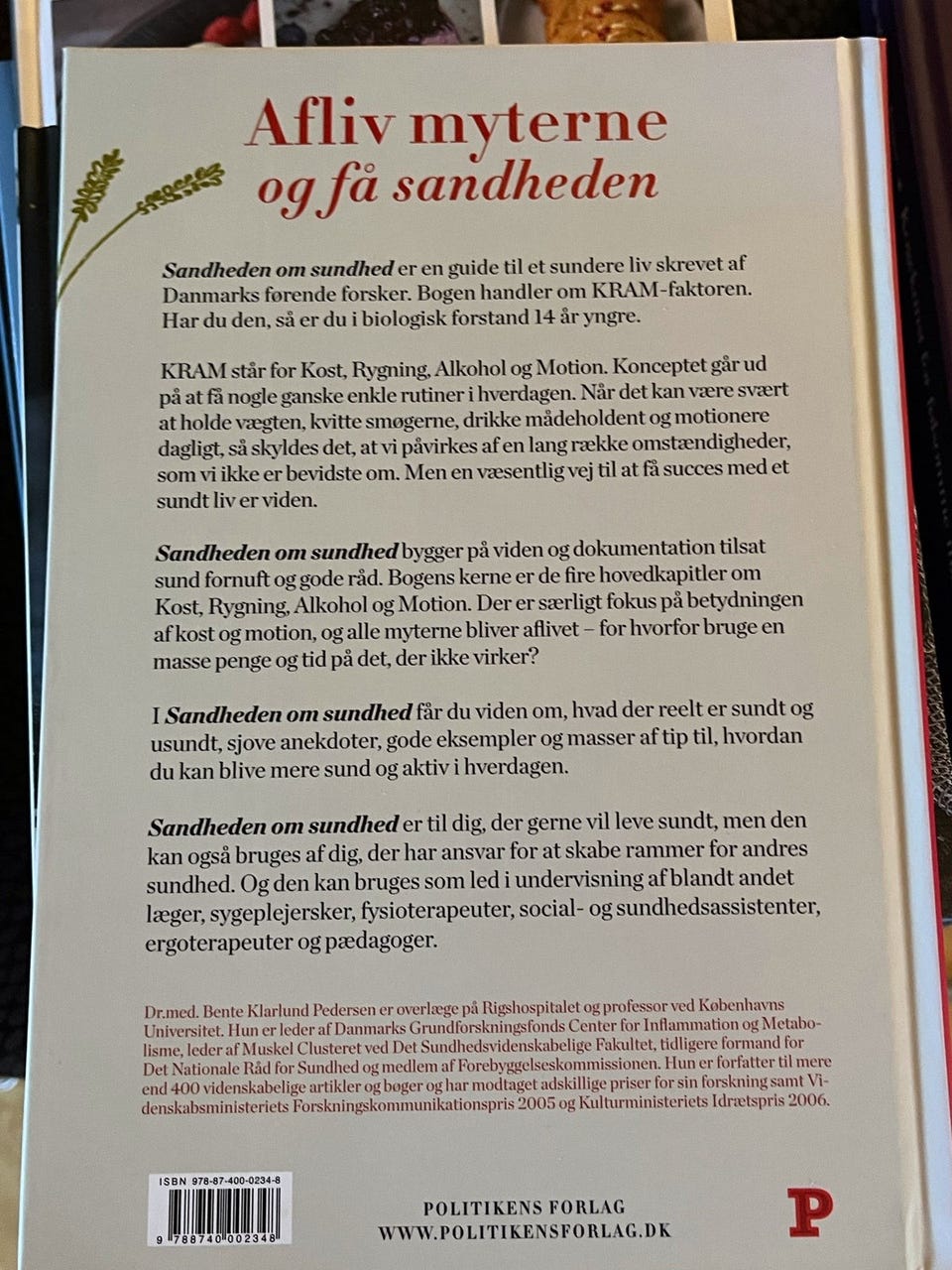 Afliv myterne
og få sandheden

Sandheden om sundhed er en guide til et sundere liv skrevet af Danmarks førende forsker. Bogen handler om KRAM-faktoren. Har du den, så er du i biologisk forstand 14 år yngre.

KRAM står for Kost, Rygning, Alkohol og Motion. Konceptet går ud på at få nogle ganske enkle rutiner i hverdagen. Når det kan være svært at holde vægten, kvitte smøgerne, drikke mådeholdent og motionere dagligt, så skyldes det, at vi påvirkes af en lang række omstændigheder, som vi ikke er bevidste om. Men en væsentlig vej til at få succes med et sundt liv er viden.

Sandheden om sundhed bygger på viden og dokumentation tilsat sund fornuft og gode råd. Bogens kerne er de fire hovedkapitler om Kost, Rygning, Alkohol og Motion. Der er særligt fokus på betydningen af kost og motion, og alle myterne bliver aflivet – for hvorfor bruge en masse penge og tid på det, der ikke virker?

I Sandheden om sundhed får du viden om, hvad der reelt er sundt og usundt, sjove anekdoter, gode eksempler og masser af tip til, hvordan du kan blive mere sund og aktiv i hverdagen.

Sandheden om sundhed er til dig, der gerne vil leve sundt, men den kan også bruges af dig, der har ansvar for at skabe rammer for andres sundhed. Og den kan bruges som led i undervisning af blandt andet læger, sygeplejersker, fysioterapeuter, social- og sundhedsassistenter, ergoterapeuter og pædagoger.

Dr.med. Bente Klarlund Pedersen er overlæge på Rigshospitalet og professor ved Københavns Universitet. Hun er leder af Danmarks Grundforskningsfonds Center for Inflammation og Metabolisme, leder af Muskel Clusteret ved Det Sundhedsvidenskabelige Fakultet, tidligere formand for Det Nationale Råd for Sundhed og medlem af Forebyggelseskommissionen. Hun er forfatter til mere end 400 videnskabelige artikler og bøger og har modtaget adskillige priser for sin forskning samt Videnskabsministeriets Forskningskommunikationspris 2005 og Kulturministeriets Idrætspris 2006.

ISBN 978-87-400-0234-8
9 788740 002348

POLITIKENS FORLAG
WWW.POLITIKENSFORLAG.DK

P